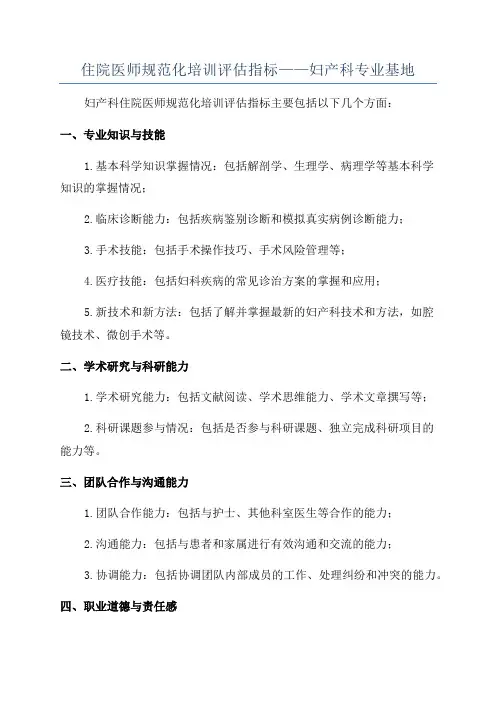 住院医师规范化培训评估指标——妇产科专业基地

妇产科住院医师规范化培训评估指标主要包括以下几个方面：

一、专业知识与技能

1.基本科学知识掌握情况：包括解剖学、生理学、病理学等基本科学知识的掌握情况；

2.临床诊断能力：包括疾病鉴别诊断和模拟真实病例诊断能力；

3.手术技能：包括手术操作技巧、手术风险管理等；

4.医疗技能：包括妇科疾病的常见诊治方案的掌握和应用；

5.新技术和新方法：包括了解并掌握最新的妇产科技术和方法，如腔镜技术、微创手术等。

二、学术研究与科研能力

1.学术研究能力：包括文献阅读、学术思维能力、学术文章撰写等；

2.科研课题参与情况：包括是否参与科研课题、独立完成科研项目的能力等。

三、团队合作与沟通能力

1.团队合作能力：包括与护士、其他科室医生等合作的能力；

2.沟通能力：包括与患者和家属进行有效沟通和交流的能力；

3.协调能力：包括协调团队内部成员的工作、处理纠纷和冲突的能力。

四、职业道德与责任感